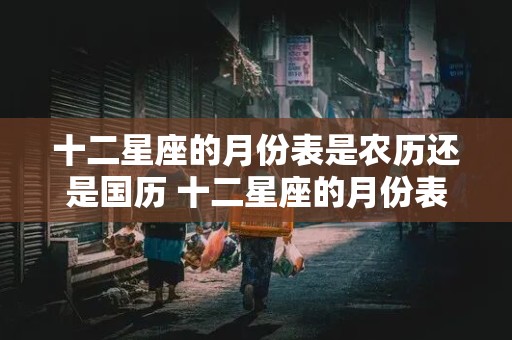 十二星座的月份表是农历还是国历 十二星座的月份表